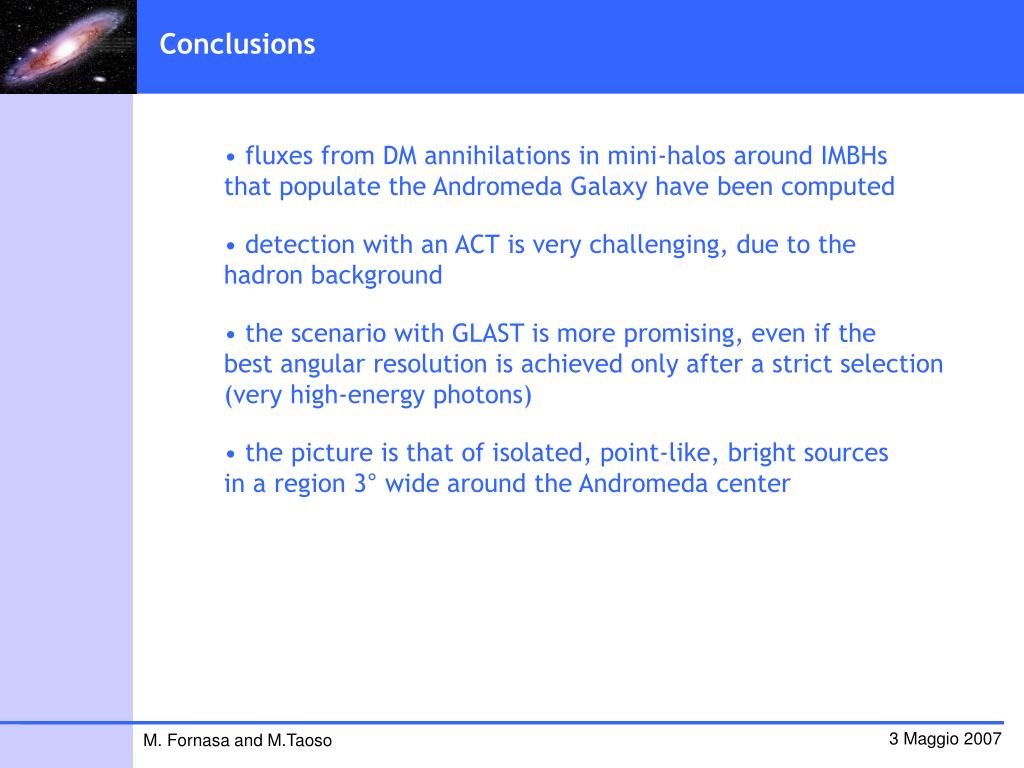 Conclusions

• fluxes from DM annihilations in mini-halos around IMBHs that populate the Andromeda Galaxy have been computed

• detection with an ACT is very challenging, due to the hadron background

• the scenario with GLAST is more promising, even if the best angular resolution is achieved only after a strict selection (very high-energy photons)

• the picture is that of isolated, point-like, bright sources in a region 3° wide around the Andromeda center

M. Fornasa and M.Taoso

3 Maggio 2007